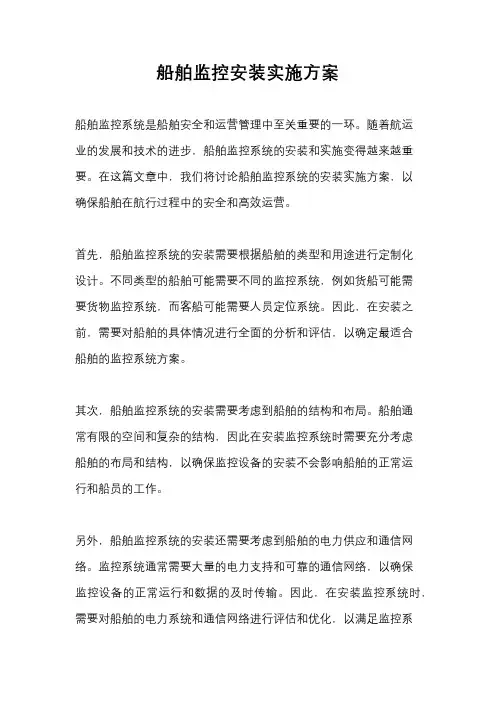 船舶监控安装实施方案

船舶监控系统是船舶安全和运营管理中至关重要的一环。随着航运业的发展和技术的进步，船舶监控系统的安装和实施变得越来越重要。在这篇文章中，我们将讨论船舶监控系统的安装实施方案，以确保船舶在航行过程中的安全和高效运营。

首先，船舶监控系统的安装需要根据船舶的类型和用途进行定制化设计。不同类型的船舶可能需要不同的监控系统，例如货船可能需要货物监控系统，而客船可能需要人员定位系统。因此，在安装之前，需要对船舶的具体情况进行全面的分析和评估，以确定最适合船舶的监控系统方案。

其次，船舶监控系统的安装需要考虑到船舶的结构和布局。船舶通常有限的空间和复杂的结构，因此在安装监控系统时需要充分考虑船舶的布局和结构，以确保监控设备的安装不会影响船舶的正常运行和船员的工作。

另外，船舶监控系统的安装还需要考虑到船舶的电力供应和通信网络。监控系统通常需要大量的电力支持和可靠的通信网络，以确保监控设备的正常运行和数据的及时传输。因此，在安装监控系统时，需要对船舶的电力系统和通信网络进行评估和优化，以满足监控系